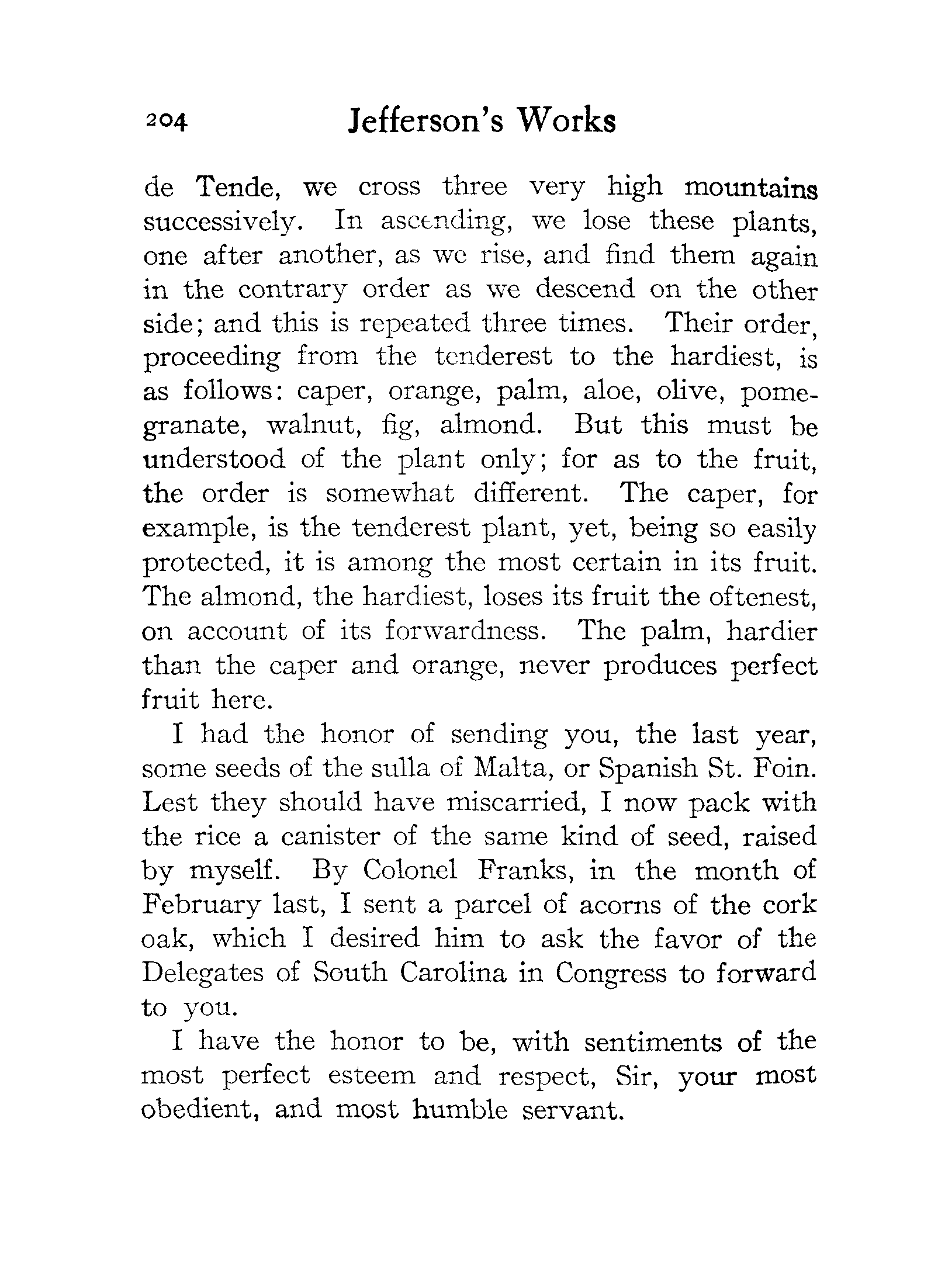 204 Jefferson's Works

de Tende, we cross three very high mountains successively. In ascending, we lose these plants, one after another, as we rise, and find them again in the contrary order as we descend on the other side; and this is repeated three times. Their order, proceeding from the tenderest to the hardiest, is as follows: caper, orange, palm, aloe, olive, pomegranate, walnut, fig, almond. But this must be understood of the plant only; for as to the fruit, the order is somewhat different. The caper, for example, is the tenderest plant, yet, being so easily protected, it is among the most certain in its fruit. The almond, the hardiest, loses its fruit the oftenest, on account of its forwardness. The palm, hardier than the caper and orange, never produces perfect fruit here.

I had the honor of sending you, the last year, some seeds of the sulla of Malta, or Spanish St. Foin. Lest they should have miscarried, I now pack with the rice a canister of the same kind of seed, raised by myself. By Colonel Franks, in the month of February last, I sent a parcel of acorns of the cork oak, which I desired him to ask the favor of the Delegates of South Carolina in Congress to forward to you.

I have the honor to be, with sentiments of the most perfect esteem and respect, Sir, your most obedient, and most humble servant.